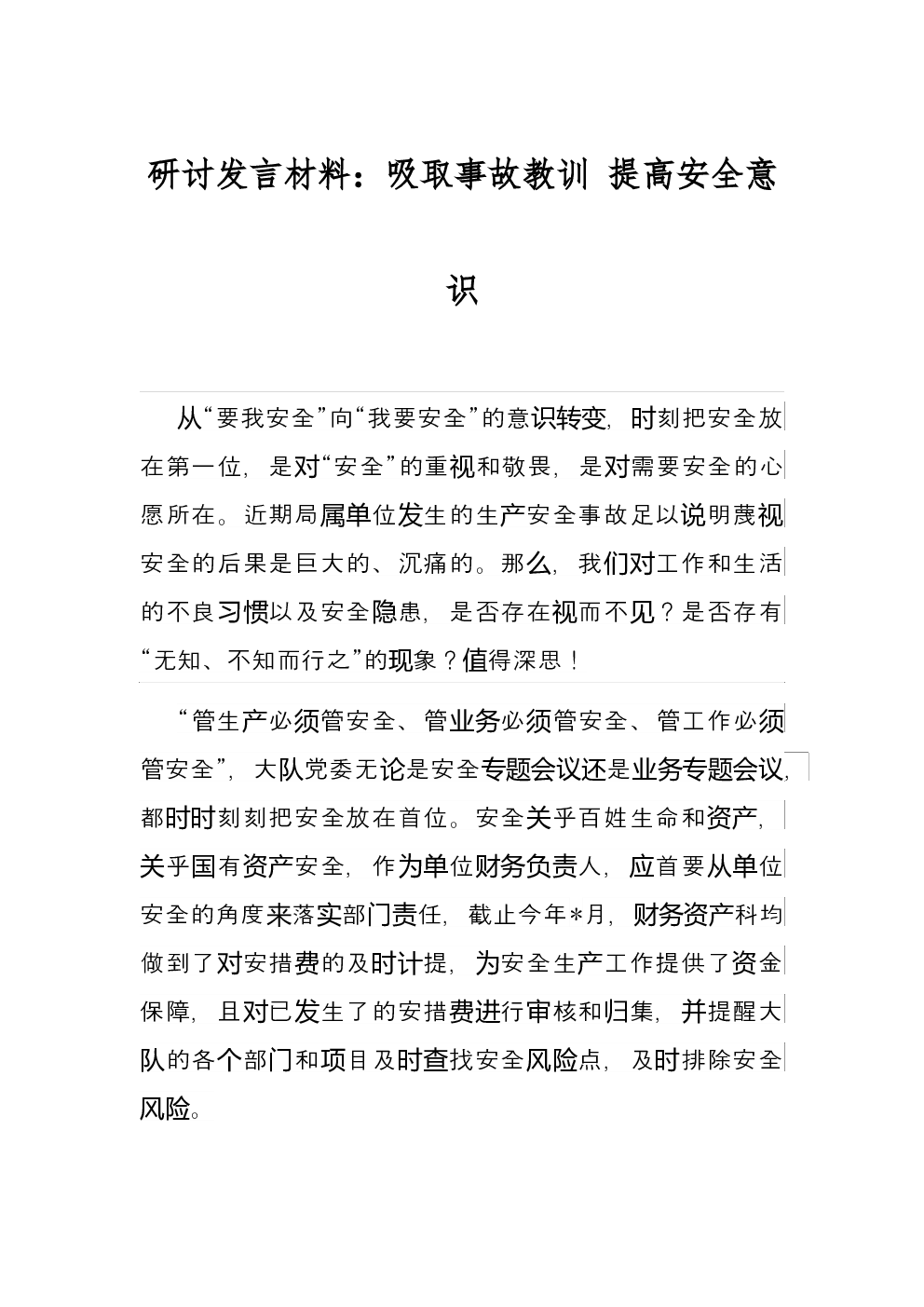 研讨发言材料：吸取事故教训 提高安全意识

从“要我安全”向“我要安全”的意识转变，时刻把安全放在第一位，是对“安全”的重视和敬畏，是对需要安全的心愿所在。近期局属单位发生的生产安全事故足以说明蔑视安全的后果是巨大的、沉痛的。那么，我们对工作和生活的不良习惯以及安全隐患，是否存在视而不见？是否存有“无知、不知而行之”的现象？值得深思！

“管生产必须管安全、管业务必须管安全、管工作必须管安全”，大队党委无论是安全专题会议还是业务专题会议，都时时刻刻把安全放在首位。安全关乎百姓生命和资产，关乎国有资产安全，作为单位财务负责人，应首要从单位安全的角度来落实部门责任，截止今年*月，财务资产科均做到了对安措费的及时计提，为安全生产工作提供了资金保障，且对已发生了的安措费进行审核和归集，并提醒大队的各个部门和项目及时查找安全风险点，及时排除安全风险。